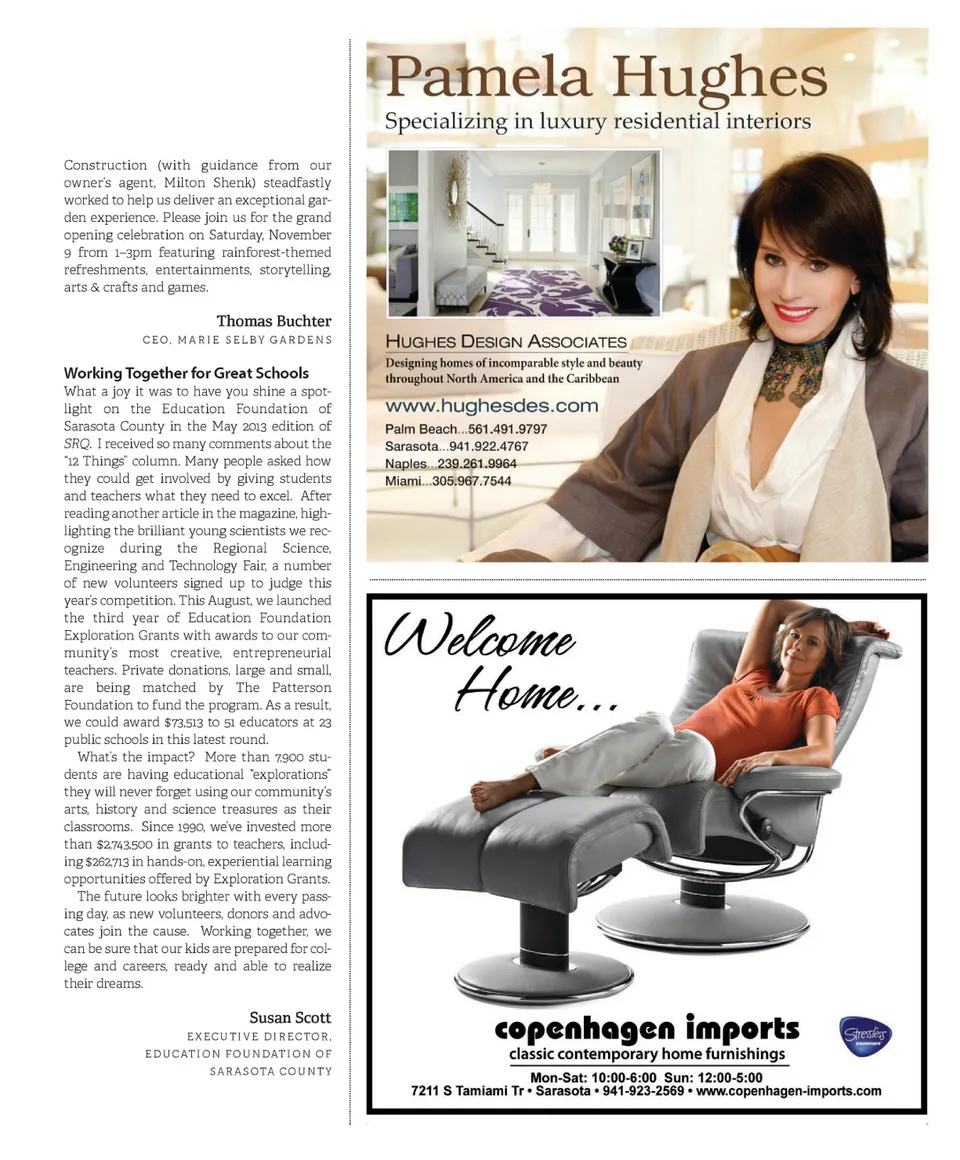 Construction (with guidance from our owner's agent, Milton Shenk) steadfastly worked to help us deliver an exceptional garden experience. Please join us for the grand opening celebration on Saturday, November 9 from 1–3pm featuring rainforest-themed refreshments, entertainments, storytelling, arts & crafts and games.

Thomas Buchter
CEO, MARIE SELBY GARDENS

Working Together for Great Schools
What a joy it was to have you shine a spotlight on the Education Foundation of Sarasota County in the May 2013 edition of SRQ. I received so many comments about the "12 Things" column. Many people asked how they could get involved by giving students and teachers what they need to excel. After reading another article in the magazine, highlighting the brilliant young scientists we recognize during the Regional Science, Engineering and Technology Fair, a number of new volunteers signed up to judge this year's competition. This August, we launched the third year of Education Foundation Exploration Grants with awards to our community's most creative, entrepreneurial teachers. Private donations, large and small, are being matched by The Patterson Foundation to fund the program. As a result, we could award $73,513 to 51 educators at 23 public schools in this latest round.

What's the impact? More than 7,900 students are having educational "explorations" they will never forget using our community's arts, history and science treasures as their classrooms. Since 1990, we've invested more than $2,743,500 in grants to teachers, including $262,713 in hands-on, experiential learning opportunities offered by Exploration Grants.

The future looks brighter with every passing day, as new volunteers, donors and advocates join the cause. Working together, we can be sure that our kids are prepared for college and careers, ready and able to realize their dreams.

Susan Scott
EXECUTIVE DIRECTOR, EDUCATION FOUNDATION OF SARASOTA COUNTY

Pamela Hughes
Specializing in luxury residential interiors

HUGHES DESIGN ASSOCIATES
Designing homes of incomparable style and beauty throughout North America and the Caribbean
www.hughesdes.com
Palm Beach...561.491.9797
Sarasota...941.922.4767
Naples...239.261.9964
Miami...305.967.7544

Welcome Home...

copenhagen imports
classic contemporary home furnishings
Stressless
Mon-Sat: 10:00-6:00 Sun: 12:00-5:00
7211 S Tamiami Tr • Sarasota • 941-923-2569 • www.copenhagen-imports.com